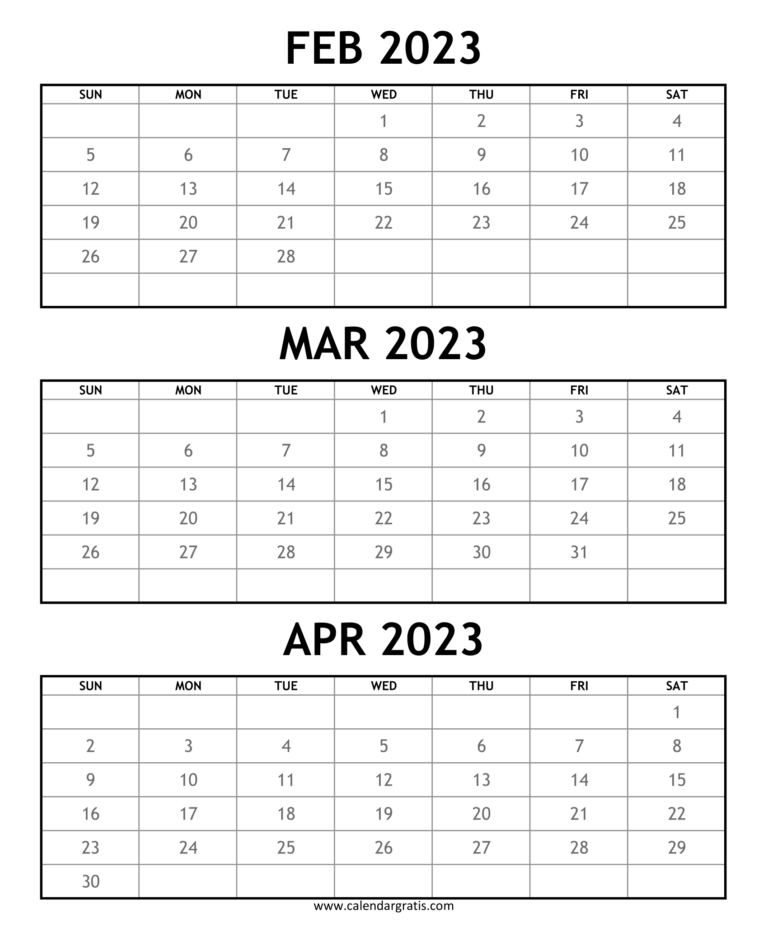 FEB 2023

| SUN | MON | TUE | WED | THU | FRI | SAT |
|---|---|---|---|---|---|---|
| | | | 1 | 2 | 3 | 4 |
| 5 | 6 | 7 | 8 | 9 | 10 | 11 |
| 12 | 13 | 14 | 15 | 16 | 17 | 18 |
| 19 | 20 | 21 | 22 | 23 | 24 | 25 |
| 26 | 27 | 28 | | | | |
| | | | | | | |

MAR 2023

| SUN | MON | TUE | WED | THU | FRI | SAT |
|---|---|---|---|---|---|---|
| | | | 1 | 2 | 3 | 4 |
| 5 | 6 | 7 | 8 | 9 | 10 | 11 |
| 12 | 13 | 14 | 15 | 16 | 17 | 18 |
| 19 | 20 | 21 | 22 | 23 | 24 | 25 |
| 26 | 27 | 28 | 29 | 30 | 31 | |
| | | | | | | |

APR 2023

| SUN | MON | TUE | WED | THU | FRI | SAT |
|---|---|---|---|---|---|---|
| | | | | | | 1 |
| 2 | 3 | 4 | 5 | 6 | 7 | 8 |
| 9 | 10 | 11 | 12 | 13 | 14 | 15 |
| 16 | 17 | 18 | 19 | 20 | 21 | 22 |
| 23 | 24 | 25 | 26 | 27 | 28 | 29 |
| 30 | | | | | | |

www.calendargratis.com